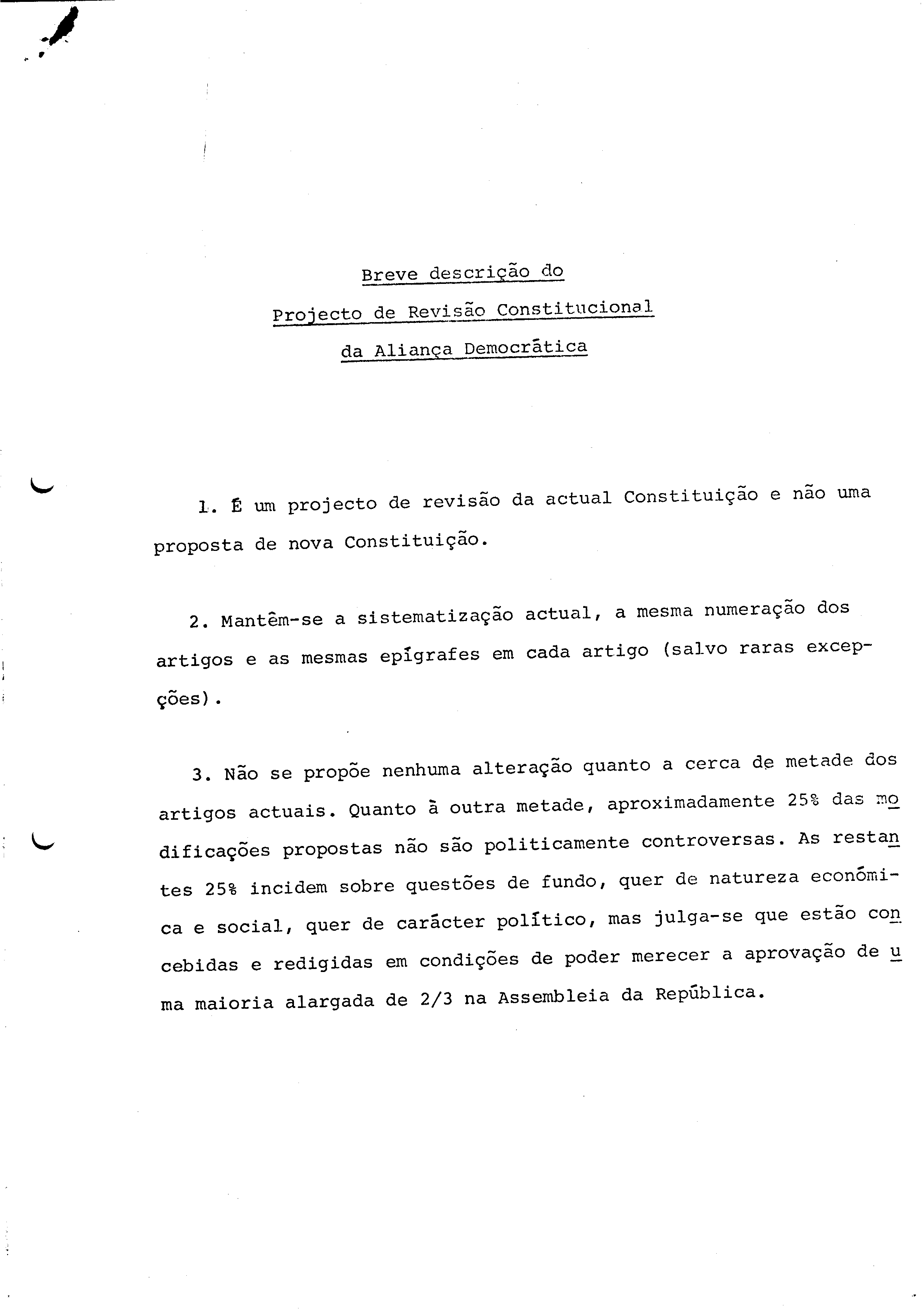 Breve descrição do
Projecto de Revisão Constitucional
da Aliança Democrática

1. É um projecto de revisão da actual Constituição e não uma proposta de nova Constituição.

2. Mantêm-se a sistematização actual, a mesma numeração dos artigos e as mesmas epígrafes em cada artigo (salvo raras excepções).

3. Não se propõe nenhuma alteração quanto a cerca de metade dos artigos actuais. Quanto à outra metade, aproximadamente 25% das modificações propostas não são politicamente controversas. As restantes 25% incidem sobre questões de fundo, quer de natureza económica e social, quer de carácter político, mas julga-se que estão concebidas e redigidas em condições de poder merecer a aprovação de uma maioria alargada de 2/3 na Assembleia da República.